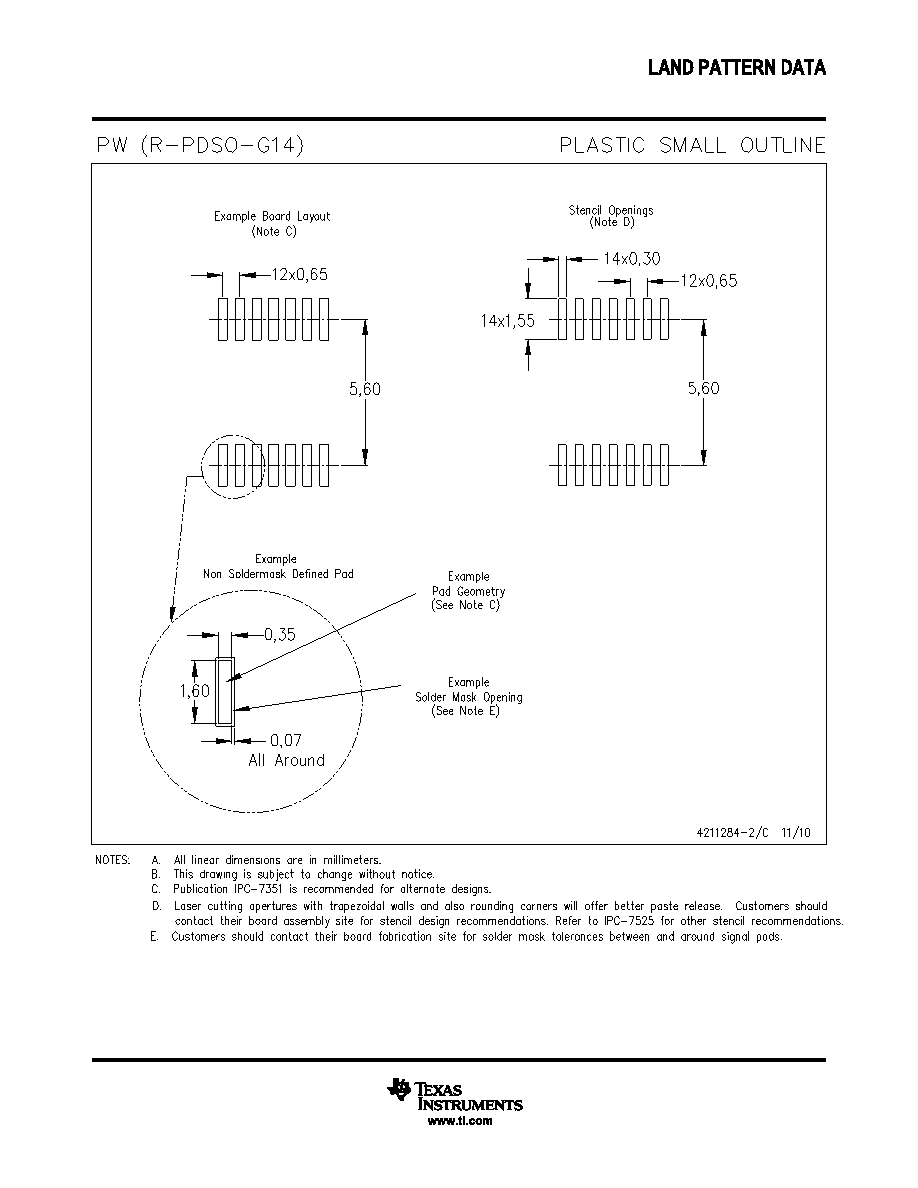 LAND PATTERN DATA

PW (R-PDSO-G14)

PLASTIC SMALL OUTLINE

Example Board Layout
(Note C)

12x0,65

5,60

Stencil Openings
(Note D)

14x0,30

12x0,65

14x1,55

5,60

Example
Non Soldermask Defined Pad

Example
Pad Geometry
(See Note C)

0,35

1,60

Example
Solder Mask Opening
(See Note E)

0,07
All Around

4211284-2/C 11/10

NOTES: A. All linear dimensions are in millimeters.
B. This drawing is subject to change without notice.
C. Publication IPC-7351 is recommended for alternate designs.
D. Laser cutting apertures with trapezoidal walls and also rounding corners will offer better paste release. Customers should contact their board assembly site for stencil design recommendations. Refer to IPC-7525 for other stencil recommendations.
E. Customers should contact their board fabrication site for solder mask tolerances between and around signal pads.

TEXAS INSTRUMENTS
www.ti.com